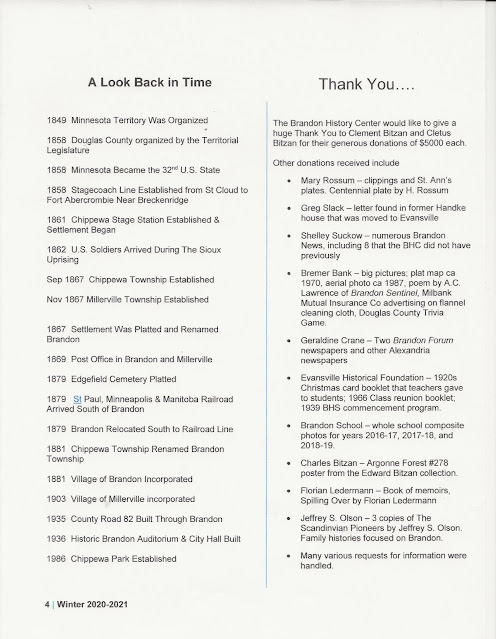 A Look Back in Time

1849 Minnesota Territory Was Organized

1858 Douglas County organized by the Territorial Legislature

1858 Minnesota Became the 32$^{nd}$ U.S. State

1858 Stagecoach Line Established from St Cloud to Fort Abercrombie Near Breckenridge

1861 Chippewa Stage Station Established & Settlement Began

1862 U.S. Soldiers Arrived During The Sioux Uprising

Sep 1867 Chippewa Township Established

Nov 1867 Millerville Township Established

1867 Settlement Was Platted and Renamed Brandon

1869 Post Office in Brandon and Millerville

1879 Edgefield Cemetery Platted

1879 St Paul, Minneapolis & Manitoba Railroad Arrived South of Brandon

1879 Brandon Relocated South to Railroad Line

1881 Chippewa Township Renamed Brandon Township

1881 Village of Brandon Incorporated

1903 Village of Millerville incorporated

1935 County Road 82 Built Through Brandon

1936 Historic Brandon Auditorium & City Hall Built

1986 Chippewa Park Established

Thank You….

The Brandon History Center would like to give a huge Thank You to Clement Bitzan and Cletus Bitzan for their generous donations of $5000 each.

Other donations received include

• Mary Rossum – clippings and St. Ann's plates. Centennial plate by H. Rossum

• Greg Slack – letter found in former Handke house that was moved to Evansville

• Shelley Suckow – numerous Brandon News, including 8 that the BHC did not have previously

• Bremer Bank – big pictures; plat map ca 1970, aerial photo ca 1987, poem by A.C. Lawrence of Brandon Sentinel, Milbank Mutual Insurance Co advertising on flannel cleaning cloth, Douglas County Trivia Game.

• Geraldine Crane – Two Brandon Forum newspapers and other Alexandria newspapers

• Evansville Historical Foundation – 1920s Christmas card booklet that teachers gave to students; 1966 Class reunion booklet; 1939 BHS commencement program.

• Brandon School – whole school composite photos for years 2016-17, 2017-18, and 2018-19.

• Charles Bitzan – Argonne Forest #278 poster from the Edward Bitzan collection.

• Florian Ledermann – Book of memoirs, Spilling Over by Florian Ledermann

• Jeffrey S. Olson – 3 copies of The Scandinvian Pioneers by Jeffrey S. Olson. Family histories focused on Brandon.

• Many various requests for information were handled.

4 | Winter 2020-2021